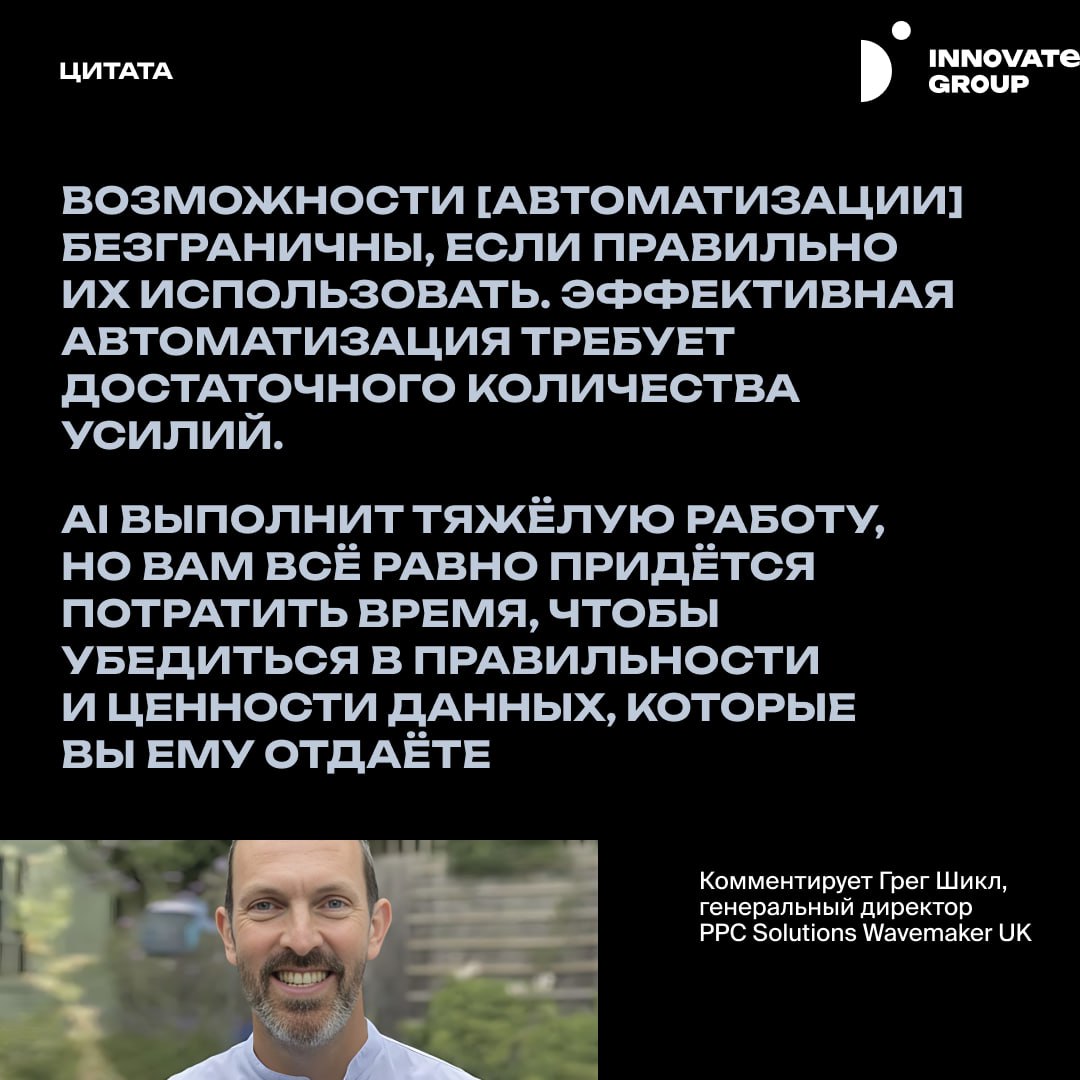 ЦИТАТА

INNOVATE GROUP

ВОЗМОЖНОСТИ [АВТОМАТИЗАЦИИ] БЕЗГРАНИЧНЫ, ЕСЛИ ПРАВИЛЬНО ИХ ИСПОЛЬЗОВАТЬ. ЭФФЕКТИВНАЯ АВТОМАТИЗАЦИЯ ТРЕБУЕТ ДОСТАТОЧНОГО КОЛИЧЕСТВА УСИЛИЙ.

AI ВЫПОЛНИТ ТЯЖЁЛУЮ РАБОТУ, НО ВАМ ВСЁ РАВНО ПРИДЁТСЯ ПОТРАТИТЬ ВРЕМЯ, ЧТОБЫ УБЕДИТЬСЯ В ПРАВИЛЬНОСТИ И ЦЕННОСТИ ДАННЫХ, КОТОРЫЕ ВЫ ЕМУ ОТДАЁТЕ

Комментирует Грег Шикл, генеральный директор PPC Solutions Wavemaker UK